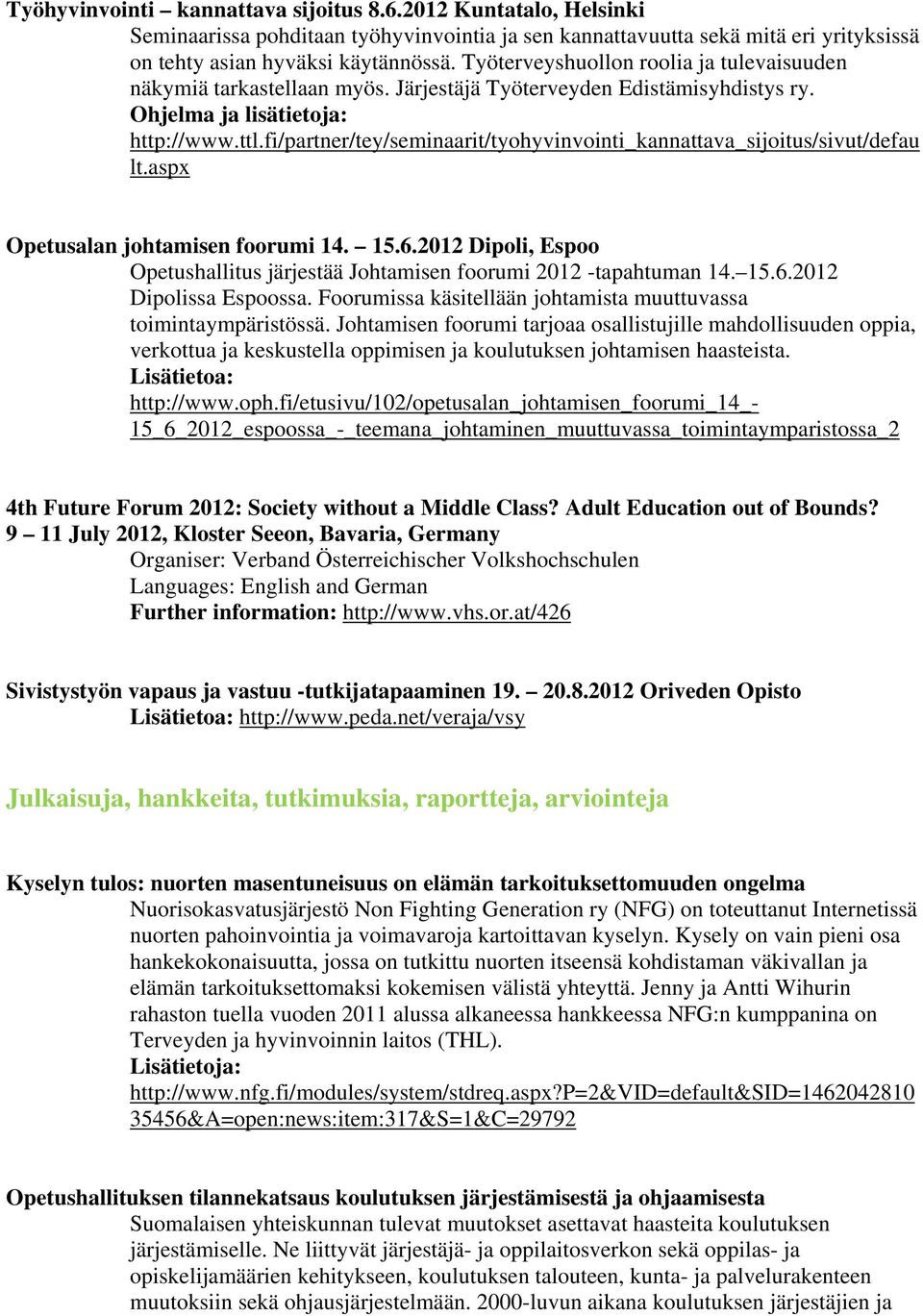 Työhyvinvointi – kannattava sijoitus 8.6.2012 Kuntatalo, Helsinki
Seminaarissa pohditaan työhyvinvointia ja sen kannattavuutta sekä mitä eri yrityksissä on tehty asian hyväksi käytännössä. Työterveyshuollon roolia ja tulevaisuuden näkymiä tarkastellaan myös. Järjestäjä Työterveyden Edistämisyhdistys ry.
Ohjelma ja lisätietoja:
http://www.ttl.fi/partner/tey/seminaarit/tyohyvinvointi_kannattava_sijoitus/sivut/default.aspx

Opetusalan johtamisen foorumi 14. – 15.6.2012 Dipoli, Espoo
Opetushallitus järjestää Johtamisen foorumi 2012 -tapahtuman 14.–15.6.2012 Dipolissa Espoossa. Foorumissa käsitellään johtamista muuttuvassa toimintaympäristössä. Johtamisen foorumi tarjoaa osallistujille mahdollisuuden oppia, verkottua ja keskustella oppimisen ja koulutuksen johtamisen haasteista.
Lisätietoa:
http://www.oph.fi/etusivu/102/opetusalan_johtamisen_foorumi_14_-15_6_2012_espoossa_-_teemana_johtaminen_muuttuvassa_toimintaymparistossa_2

4th Future Forum 2012: Society without a Middle Class? Adult Education out of Bounds?
9 – 11 July 2012, Kloster Seeon, Bavaria, Germany
Organiser: Verband Österreichischer Volkshochschulen
Languages: English and German
Further information: http://www.vhs.or.at/426

Sivistystyön vapaus ja vastuu -tutkijatapaaminen 19. – 20.8.2012 Oriveden Opisto
Lisätietoa: http://www.peda.net/veraja/vsy

Julkaisuja, hankkeita, tutkimuksia, raportteja, arviointeja

Kyselyn tulos: nuorten masentuneisuus on elämän tarkoituksettomuuden ongelma
Nuorisokasvatusjärjestö Non Fighting Generation ry (NFG) on toteuttanut Internetissä nuorten pahoinvointia ja voimavaroja kartoittavan kyselyn. Kysely on vain pieni osa hankekokonaisuutta, jossa on tutkittu nuorten itseensä kohdistaman väkivallan ja elämän tarkoituksettomaksi kokemisen välistä yhteyttä. Jenny ja Antti Wihurin rahaston tuella vuoden 2011 alussa alkaneessa hankkeessa NFG:n kumppanina on Terveyden ja hyvinvoinnin laitos (THL).
Lisätietoja:
http://www.nfg.fi/modules/system/stdreq.aspx?P=2&VID=default&SID=146204281035456&A=open:news:item:317&S=1&C=29792

Opetushallituksen tilannekatsaus koulutuksen järjestämisestä ja ohjaamisesta
Suomalaisen yhteiskunnan tulevat muutokset asettavat haasteita koulutuksen järjestämiselle. Ne liittyvät järjestäjä- ja oppilaitosverkon sekä oppilas- ja opiskelijamäärien kehitykseen, koulutuksen talouteen, kunta- ja palvelurakenteen muutoksiin sekä ohjausjärjestelmään. 2000-luvun aikana koulutuksen järjestäjien ja